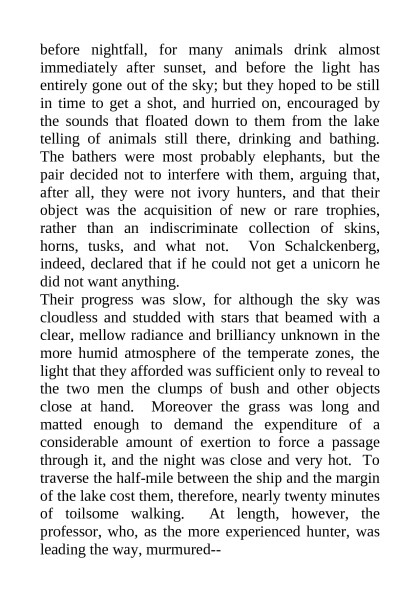 before nightfall, for many animals drink almost immediately after sunset, and before the light has entirely gone out of the sky; but they hoped to be still in time to get a shot, and hurried on, encouraged by the sounds that floated down to them from the lake telling of animals still there, drinking and bathing. The bathers were most probably elephants, but the pair decided not to interfere with them, arguing that, after all, they were not ivory hunters, and that their object was the acquisition of new or rare trophies, rather than an indiscriminate collection of skins, horns, tusks, and what not. Von Schalckenberg, indeed, declared that if he could not get a unicorn he did not want anything.
Their progress was slow, for although the sky was cloudless and studded with stars that beamed with a clear, mellow radiance and brilliancy unknown in the more humid atmosphere of the temperate zones, the light that they afforded was sufficient only to reveal to the two men the clumps of bush and other objects close at hand. Moreover the grass was long and matted enough to demand the expenditure of a considerable amount of exertion to force a passage through it, and the night was close and very hot. To traverse the half-mile between the ship and the margin of the lake cost them, therefore, nearly twenty minutes of toilsome walking. At length, however, the professor, who, as the more experienced hunter, was leading the way, murmured--